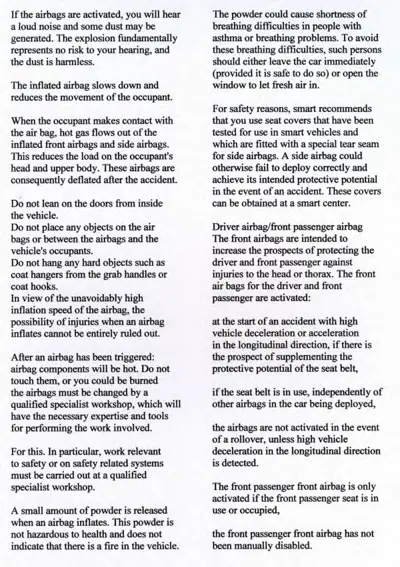 If the airbags are activated, you will hear a loud noise and some dust may be generated. The explosion fundamentally represents no risk to your hearing, and the dust is harmless.

The inflated airbag slows down and reduces the movement of the occupant.

When the occupant makes contact with the air bag, hot gas flows out of the inflated front airbags and side airbags. This reduces the load on the occupant's head and upper body. These airbags are consequently deflated after the accident.

Do not lean on the doors from inside the vehicle.
Do not place any objects on the air bags or between the airbags and the vehicle's occupants.
Do not hang any hard objects such as coat hangers from the grab handles or coat hooks.
In view of the unavoidably high inflation speed of the airbag, the possibility of injuries when an airbag inflates cannot be entirely ruled out.

After an airbag has been triggered: airbag components will be hot. Do not touch them, or you could be burned the airbags must be changed by a qualified specialist workshop, which will have the necessary expertise and tools for performing the work involved.

For this. In particular, work relevant to safety or on safety related systems must be carried out at a qualified specialist workshop.

A small amount of powder is released when an airbag inflates. This powder is not hazardous to health and does not indicate that there is a fire in the vehicle.

The powder could cause shortness of breathing difficulties in people with asthma or breathing problems. To avoid these breathing difficulties, such persons should either leave the car immediately (provided it is safe to do so) or open the window to let fresh air in.

For safety reasons, smart recommends that you use seat covers that have been tested for use in smart vehicles and which are fitted with a special tear seam for side airbags. A side airbag could otherwise fail to deploy correctly and achieve its intended protective potential in the event of an accident. These covers can be obtained at a smart center.

Driver airbag/front passenger airbag
The front airbags are intended to increase the prospects of protecting the driver and front passenger against injuries to the head or thorax. The front air bags for the driver and front passenger are activated:

at the start of an accident with high vehicle deceleration or acceleration in the longitudinal direction, if there is the prospect of supplementing the protective potential of the seat belt,

if the seat belt is in use, independently of other airbags in the car being deployed,

the airbags are not activated in the event of a rollover, unless high vehicle deceleration in the longitudinal direction is detected.

The front passenger front airbag is only activated if the front passenger seat is in use or occupied,

the front passenger front airbag has not been manually disabled.